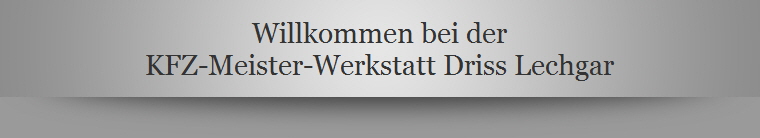 Willkommen bei der
KFZ-Meister-Werkstatt Driss Lechgar